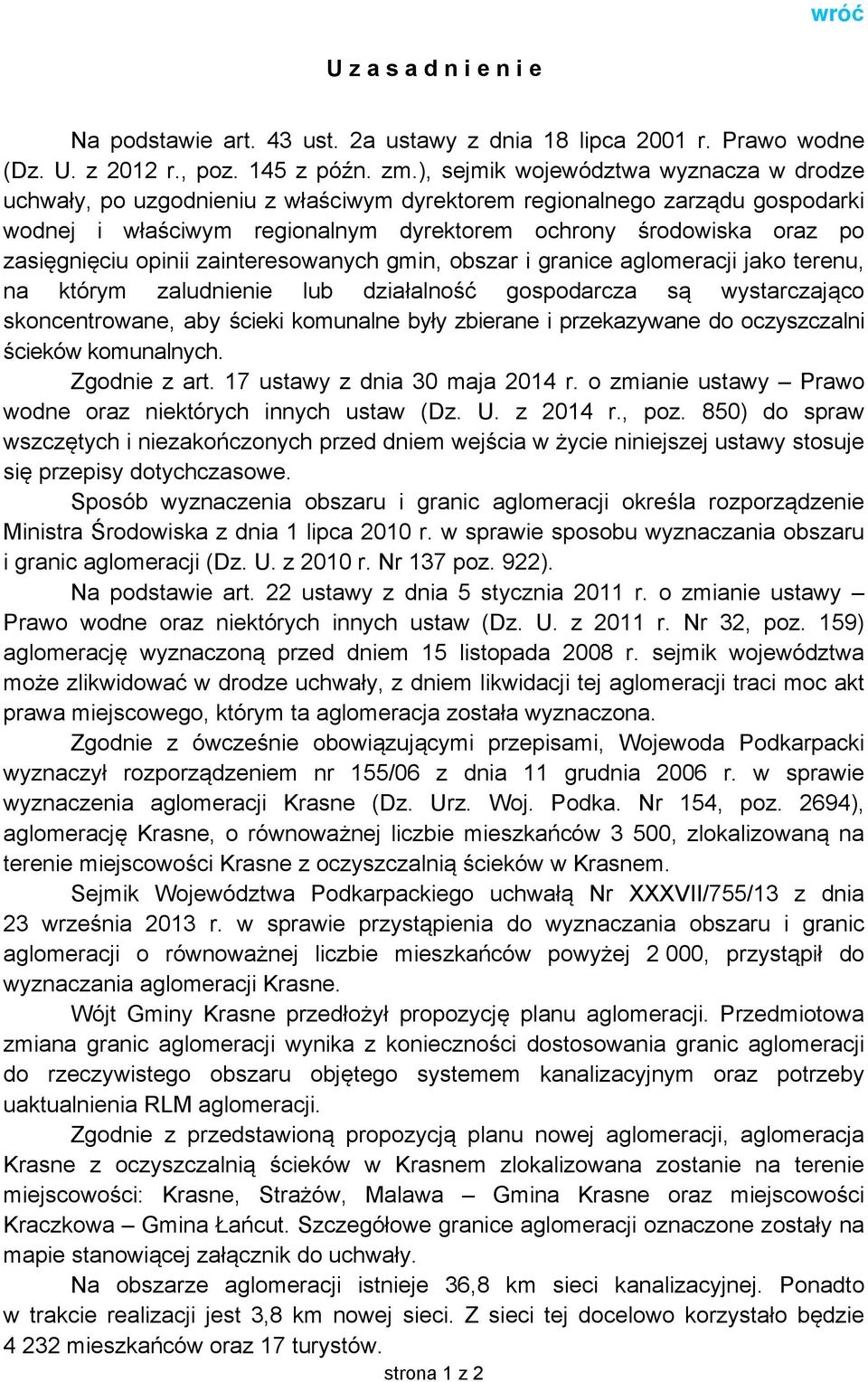 wróć

U z a s a d n i e n i e

Na podstawie art. 43 ust. 2a ustawy z dnia 18 lipca 2001 r. Prawo wodne (Dz. U. z 2012 r., poz. 145 z późn. zm.), sejmik województwa wyznacza w drodze uchwały, po uzgodnieniu z właściwym dyrektorem regionalnego zarządu gospodarki wodnej i właściwym regionalnym dyrektorem ochrony środowiska oraz po zasięgnięciu opinii zainteresowanych gmin, obszar i granice aglomeracji jako terenu, na którym zaludnienie lub działalność gospodarcza są wystarczająco skoncentrowane, aby ścieki komunalne były zbierane i przekazywane do oczyszczalni ścieków komunalnych.

Zgodnie z art. 17 ustawy z dnia 30 maja 2014 r. o zmianie ustawy – Prawo wodne oraz niektórych innych ustaw (Dz. U. z 2014 r., poz. 850) do spraw wszczętych i niezakończonych przed dniem wejścia w życie niniejszej ustawy stosuje się przepisy dotychczasowe.

Sposób wyznaczenia obszaru i granic aglomeracji określa rozporządzenie Ministra Środowiska z dnia 1 lipca 2010 r. w sprawie sposobu wyznaczania obszaru i granic aglomeracji (Dz. U. z 2010 r. Nr 137 poz. 922).

Na podstawie art. 22 ustawy z dnia 5 stycznia 2011 r. o zmianie ustawy – Prawo wodne oraz niektórych innych ustaw (Dz. U. z 2011 r. Nr 32, poz. 159) aglomerację wyznaczoną przed dniem 15 listopada 2008 r. sejmik województwa może zlikwidować w drodze uchwały, z dniem likwidacji tej aglomeracji traci moc akt prawa miejscowego, którym ta aglomeracja została wyznaczona.

Zgodnie z ówcześnie obowiązującymi przepisami, Wojewoda Podkarpacki wyznaczył rozporządzeniem nr 155/06 z dnia 11 grudnia 2006 r. w sprawie wyznaczenia aglomeracji Krasne (Dz. Urz. Woj. Podka. Nr 154, poz. 2694), aglomerację Krasne, o równoważnej liczbie mieszkańców 3 500, zlokalizowaną na terenie miejscowości Krasne z oczyszczalnią ścieków w Krasnem.

Sejmik Województwa Podkarpackiego uchwałą Nr XXXVII/755/13 z dnia 23 września 2013 r. w sprawie przystąpienia do wyznaczania obszaru i granic aglomeracji o równoważnej liczbie mieszkańców powyżej 2 000, przystąpił do wyznaczania aglomeracji Krasne.

Wójt Gminy Krasne przedłożył propozycję planu aglomeracji. Przedmiotowa zmiana granic aglomeracji wynika z konieczności dostosowania granic aglomeracji do rzeczywistego obszaru objętego systemem kanalizacyjnym oraz potrzeby uaktualnienia RLM aglomeracji.

Zgodnie z przedstawioną propozycją planu nowej aglomeracji, aglomeracja Krasne z oczyszczalnią ścieków w Krasnem zlokalizowana zostanie na terenie miejscowości: Krasne, Strażów, Malawa – Gmina Krasne oraz miejscowości Kraczkowa – Gmina Łańcut. Szczegółowe granice aglomeracji oznaczone zostały na mapie stanowiącej załącznik do uchwały.

Na obszarze aglomeracji istnieje 36,8 km sieci kanalizacyjnej. Ponadto w trakcie realizacji jest 3,8 km nowej sieci. Z sieci tej docelowo korzystało będzie 4 232 mieszkańców oraz 17 turystów.

strona 1 z 2